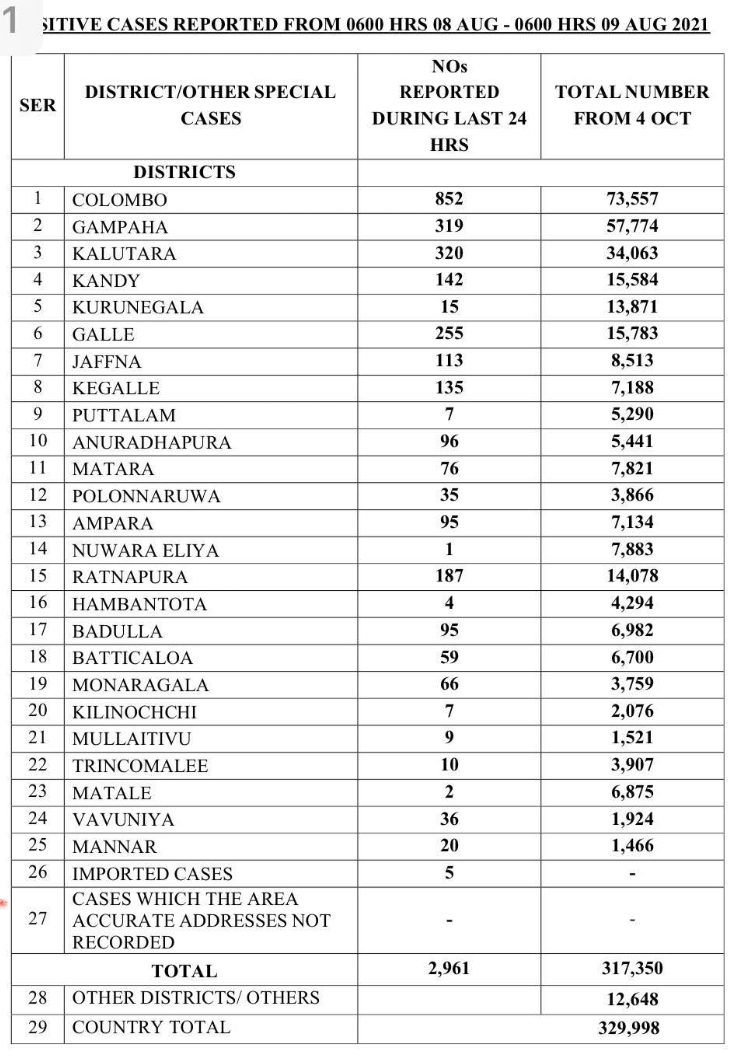 1 SITIVE CASES REPORTED FROM 0600 HRS 08 AUG - 0600 HRS 09 AUG 2021

| SER | DISTRICT/OTHER SPECIAL CASES | NOs REPORTED DURING LAST 24 HRS | TOTAL NUMBER FROM 4 OCT |
|---|---|---|---|
| | DISTRICTS | | |
| 1 | COLOMBO | 852 | 73,557 |
| 2 | GAMPAHA | 319 | 57,774 |
| 3 | KALUTARA | 320 | 34,063 |
| 4 | KANDY | 142 | 15,584 |
| 5 | KURUNEGALA | 15 | 13,871 |
| 6 | GALLE | 255 | 15,783 |
| 7 | JAFFNA | 113 | 8,513 |
| 8 | KEGALLE | 135 | 7,188 |
| 9 | PUTTALAM | 7 | 5,290 |
| 10 | ANURADHAPURA | 96 | 5,441 |
| 11 | MATARA | 76 | 7,821 |
| 12 | POLONNARUWA | 35 | 3,866 |
| 13 | AMPARA | 95 | 7,134 |
| 14 | NUWARA ELIYA | 1 | 7,883 |
| 15 | RATNAPURA | 187 | 14,078 |
| 16 | HAMBANTOTA | 4 | 4,294 |
| 17 | BADULLA | 95 | 6,982 |
| 18 | BATTICALOA | 59 | 6,700 |
| 19 | MONARAGALA | 66 | 3,759 |
| 20 | KILINOCHCHI | 7 | 2,076 |
| 21 | MULLAITIVU | 9 | 1,521 |
| 22 | TRINCOMALEE | 10 | 3,907 |
| 23 | MATALE | 2 | 6,875 |
| 24 | VAVUNIYA | 36 | 1,924 |
| 25 | MANNAR | 20 | 1,466 |
| 26 | IMPORTED CASES | 5 | - |
| 27 | CASES WHICH THE AREA ACCURATE ADDRESSES NOT RECORDED | - | - |
| | TOTAL | 2,961 | 317,350 |
| 28 | OTHER DISTRICTS/ OTHERS | | 12,648 |
| 29 | COUNTRY TOTAL | | 329,998 |